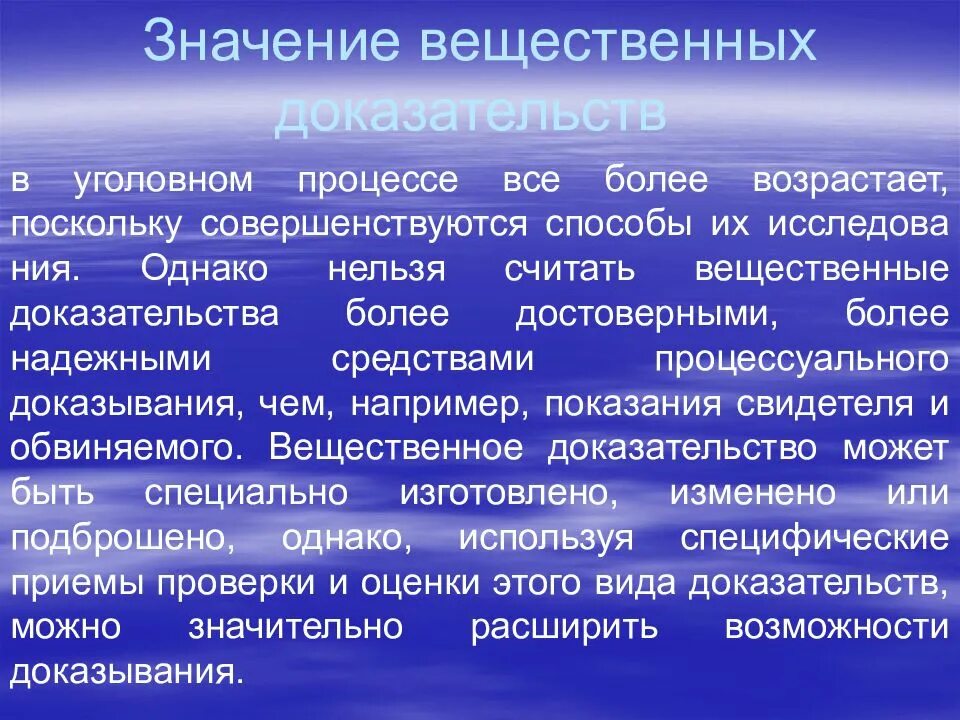 Значение вещественных доказательств

в уголовном процессе все более возрастает, поскольку совершенствуются способы их исследова ния. Однако нельзя считать вещественные доказательства более достоверными, более надежными средствами процессуального доказывания, чем, например, показания свидетеля и обвиняемого. Вещественное доказательство может быть специально изготовлено, изменено или подброшено, однако, используя специфические приемы проверки и оценки этого вида доказательств, можно значительно расширить возможности доказывания.